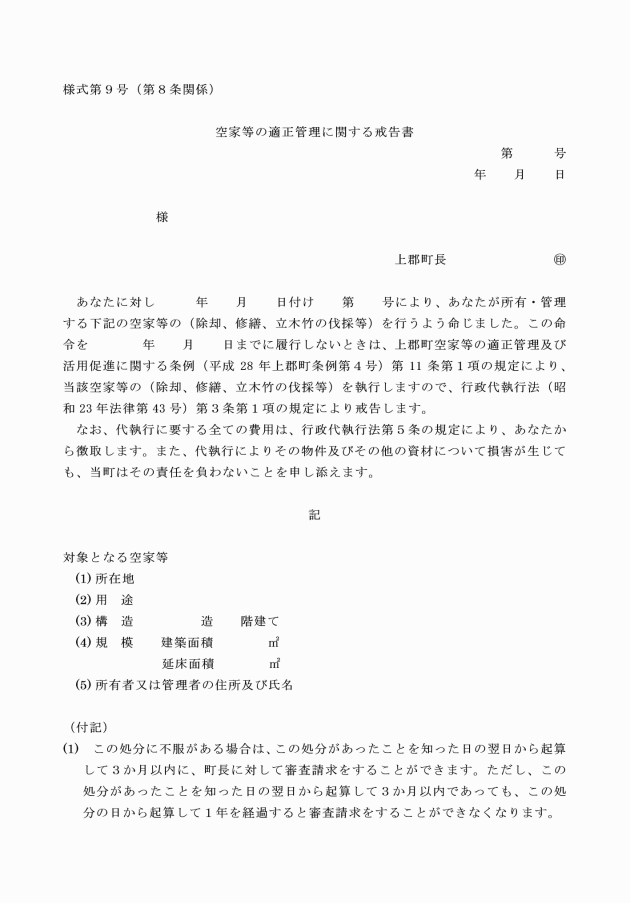 様式第9号（第8条関係）

空家等の適正管理に関する戒告書

第 号
年 月 日

様

上郡町長 ㊞

あなたに対し 年 月 日付け 第 号により、あなたが所有・管理する下記の空家等の（除却、修繕、立木竹の伐採等）を行うよう命じました。この命令を 年 月 日までに履行しないときは、上郡町空家等の適正管理及び活用促進に関する条例（平成28年上郡町条例第4号）第11条第1項の規定により、当該空家等の（除却、修繕、立木竹の伐採等）を執行しますので、行政代執行法（昭和23年法律第43号）第3条第1項の規定により戒告します。

なお、代執行に要する全ての費用は、行政代執行法第5条の規定により、あなたから徴収します。また、代執行によりその物件及びその他の資材について損害が生じても、当町はその責任を負わないことを申し添えます。

記

対象となる空家等
(1)所在地
(2)用 途
(3)構 造 造 階建て
(4)規 模 建築面積 ㎡
延床面積 ㎡
(5)所有者又は管理者の住所及び氏名

（付記）
(1) この処分に不服がある場合は、この処分があったことを知った日の翌日から起算して3か月以内に、町長に対して審査請求をすることができます。ただし、この処分があったことを知った日の翌日から起算して3か月以内であっても、この処分の日から起算して1年を経過すると審査請求をすることができなくなります。